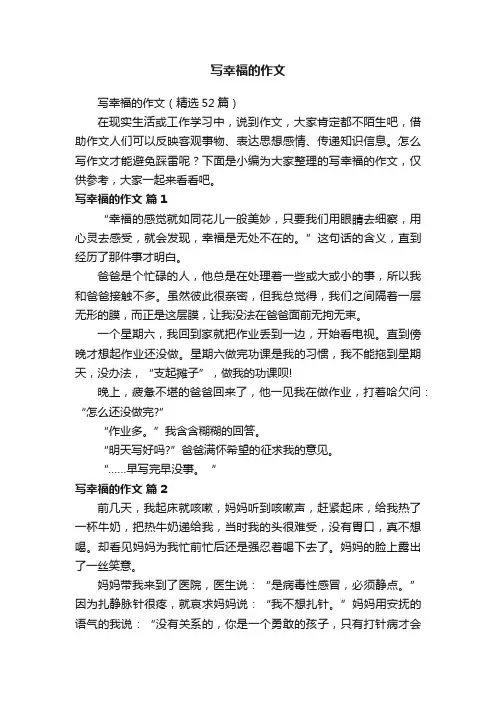 写幸福的作文

写幸福的作文（精选52篇）

在现实生活或工作学习中，说到作文，大家肯定都不陌生吧，借助作文人们可以反映客观事物、表达思想感情、传递知识信息。怎么写作文才能避免踩雷呢？下面是小编为大家整理的写幸福的作文，仅供参考，大家一起来看看吧。

写幸福的作文 篇1

“幸福的感觉就如同花儿一般美妙，只要我们用眼睛去细察，用心灵去感受，就会发现，幸福是无处不在的。”这句话的含义，直到经历了那件事才明白。

爸爸是个忙碌的人，他总是在处理着一些或大或小的事，所以我和爸爸接触不多。虽然彼此很亲密，但我总觉得，我们之间隔着一层无形的膜，而正是这层膜，让我没法在爸爸面前无拘无束。

一个星期六，我回到家就把作业丢到一边，开始看电视。直到傍晚才想起作业还没做。星期六做完功课是我的习惯，我不能拖到星期天，没办法，“支起摊子”，做我的功课呗!

晚上，疲惫不堪的爸爸回来了，他一见我在做作业，打着哈欠问：“怎么还没做完?”

“作业多。”我含含糊糊的回答。

“明天写好吗?”爸爸满怀希望的征求我的意见。

“……早写完早没事。”

写幸福的作文 篇2

前几天，我起床就咳嗽，妈妈听到咳嗽声，赶紧起床，给我热了一杯牛奶，把热牛奶递给我，当时我的头很难受，没有胃口，真不想喝。却看见妈妈为我忙前忙后还是强忍着喝下去了。妈妈的脸上露出了一丝笑意。

妈妈带我来到了医院，医生说：“是病毒性感冒，必须静点。”因为扎静脉针很疼，就哀求妈妈说：“我不想扎针。”妈妈用安抚的语气的我说：“没有关系的，你是一个勇敢的孩子，只有打针病才会